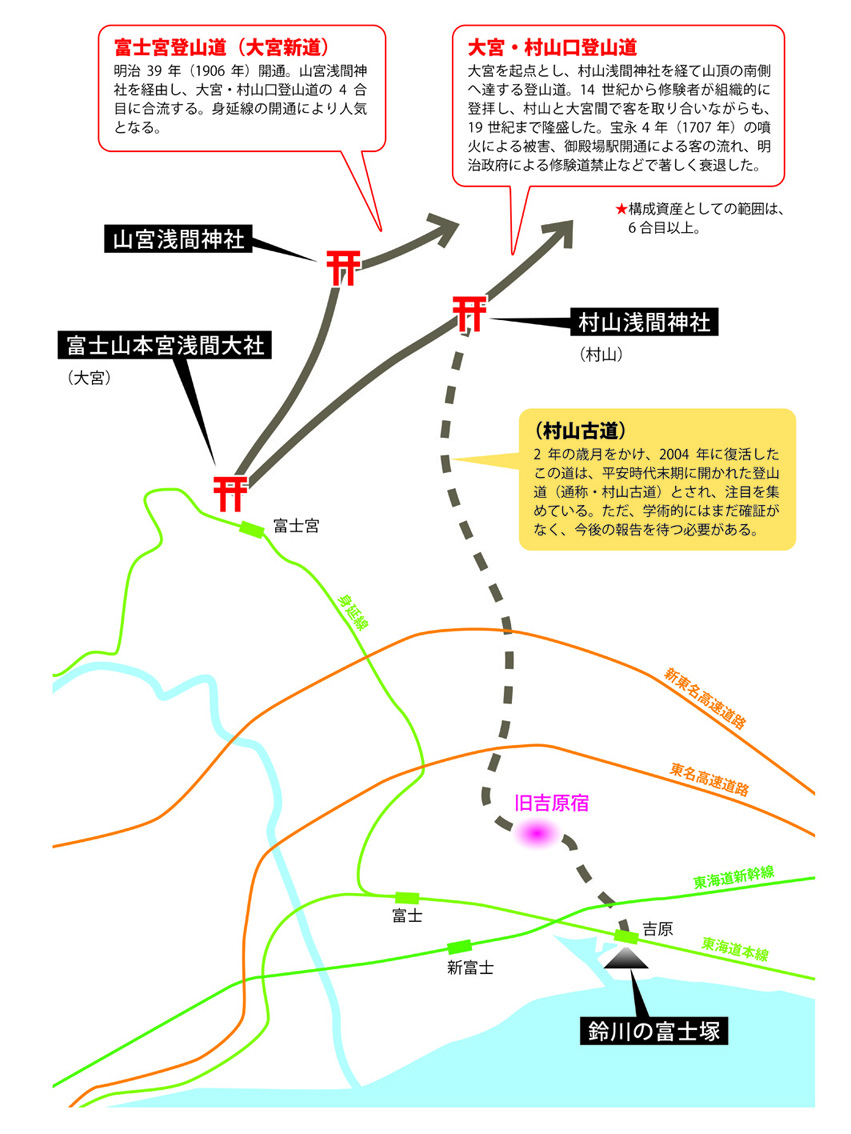 富士宮登山道（大宮新道）
明治 39 年（1906 年）開通。山宮浅間神社を経由し、大宮・村山口登山道の 4 合目に合流する。身延線の開通により人気となる。

大宮・村山口登山道
大宮を起点とし、村山浅間神社を経て山頂の南側へ達する登山道。14 世紀から修験者が組織的に登拝し、村山と大宮間で客を取り合いながらも、19 世紀まで隆盛した。宝永 4 年（1707 年）の噴火による被害、御殿場駅開通による客の流れ、明治政府による修験道禁止などで著しく衰退した。

★構成資産としての範囲は、6 合目以上。

山宮浅間神社

村山浅間神社
（村山）

富士山本宮浅間大社
（大宮）

（村山古道）
2 年の歳月をかけ、2004 年に復活したこの道は、平安時代末期に開かれた登山道（通称・村山古道）とされ、注目を集めている。ただ、学術的にはまだ確証がなく、今後の報告を待つ必要がある。

富士宮

身延線

新東名高速道路

東名高速道路

旧吉原宿

東海道新幹線

富士

吉原

東海道本線

新富士

鈴川の富士塚